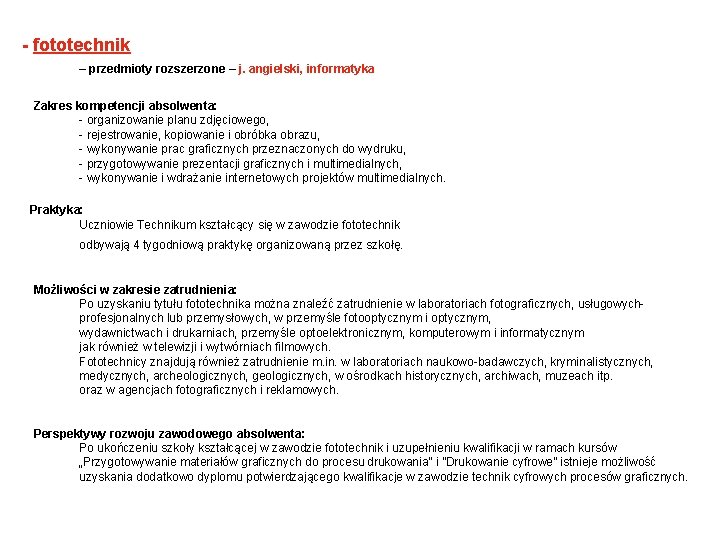 - fototechnik

– przedmioty rozszerzone – j. angielski, informatyka

Zakres kompetencji absolwenta:
- organizowanie planu zdjęciowego,
- rejestrowanie, kopiowanie i obróbka obrazu,
- wykonywanie prac graficznych przeznaczonych do wydruku,
- przygotowywanie prezentacji graficznych i multimedialnych,
- wykonywanie i wdrażanie internetowych projektów multimedialnych.

Praktyka:
Uczniowie Technikum kształcący się w zawodzie fototechnik

odbywają 4 tygodniową praktykę organizowaną przez szkołę.

Możliwości w zakresie zatrudnienia:
Po uzyskaniu tytułu fototechnika można znaleźć zatrudnienie w laboratoriach fotograficznych, usługowych-profesjonalnych lub przemysłowych, w przemyśle fotooptycznym i optycznym,
wydawnictwach i drukarniach, przemyśle optoelektronicznym, komputerowym i informatycznym
jak również w telewizji i wytwórniach filmowych.
Fototechnicy znajdują również zatrudnienie m.in. w laboratoriach naukowo-badawczych, kryminalistycznych, medycznych, archeologicznych, geologicznych, w ośrodkach historycznych, archiwach, muzeach itp.
oraz w agencjach fotograficznych i reklamowych.

Perspektywy rozwoju zawodowego absolwenta:
Po ukończeniu szkoły kształcącej w zawodzie fototechnik i uzupełnieniu kwalifikacji w ramach kursów „Przygotowywanie materiałów graficznych do procesu drukowania" i "Drukowanie cyfrowe" istnieje możliwość uzyskania dodatkowo dyplomu potwierdzającego kwalifikacje w zawodzie technik cyfrowych procesów graficznych.